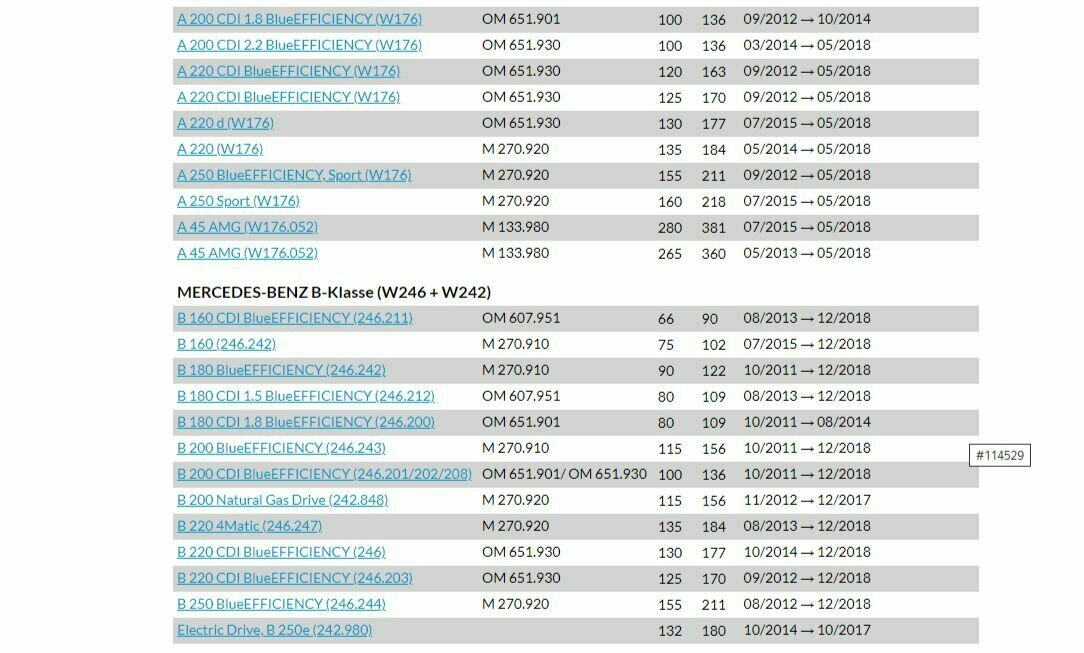 | | | | | |
|---|---|---|---|---|
| A 200 CDI 1.8 BlueEFFICIENCY (W176) | OM 651.901 | 100 | 136 | 09/2012 → 10/2014 |
| A 200 CDI 2.2 BlueEFFICIENCY (W176) | OM 651.930 | 100 | 136 | 03/2014 → 05/2018 |
| A 220 CDI BlueEFFICIENCY (W176) | OM 651.930 | 120 | 163 | 09/2012 → 05/2018 |
| A 220 CDI BlueEFFICIENCY (W176) | OM 651.930 | 125 | 170 | 09/2012 → 05/2018 |
| A 220 d (W176) | OM 651.930 | 130 | 177 | 07/2015 → 05/2018 |
| A 220 (W176) | M 270.920 | 135 | 184 | 05/2014 → 05/2018 |
| A 250 BlueEFFICIENCY, Sport (W176) | M 270.920 | 155 | 211 | 09/2012 → 05/2018 |
| A 250 Sport (W176) | M 270.920 | 160 | 218 | 07/2015 → 05/2018 |
| A 45 AMG (W176.052) | M 133.980 | 280 | 381 | 07/2015 → 05/2018 |
| A 45 AMG (W176.052) | M 133.980 | 265 | 360 | 05/2013 → 05/2018 |

MERCEDES-BENZ B-Klasse (W246 + W242)

| | | | | |
|---|---|---|---|---|
| B 160 CDI BlueEFFICIENCY (246.211) | OM 607.951 | 66 | 90 | 08/2013 → 12/2018 |
| B 160 (246.242) | M 270.910 | 75 | 102 | 07/2015 → 12/2018 |
| B 180 BlueEFFICIENCY (246.242) | M 270.910 | 90 | 122 | 10/2011 → 12/2018 |
| B 180 CDI 1.5 BlueEFFICIENCY (246.212) | OM 607.951 | 80 | 109 | 08/2013 → 12/2018 |
| B 180 CDI 1.8 BlueEFFICIENCY (246.200) | OM 651.901 | 80 | 109 | 10/2011 → 08/2014 |
| B 200 BlueEFFICIENCY (246.243) | M 270.910 | 115 | 156 | 10/2011 → 12/2018 |
| B 200 CDI BlueEFFICIENCY (246.201/202/208) | OM 651.901/ OM 651.930 | 100 | 136 | 10/2011 → 12/2018 |
| B 200 Natural Gas Drive (242.848) | M 270.920 | 115 | 156 | 11/2012 → 12/2017 |
| B 220 4Matic (246.247) | M 270.920 | 135 | 184 | 08/2013 → 12/2018 |
| B 220 CDI BlueEFFICIENCY (246) | OM 651.930 | 130 | 177 | 10/2014 → 12/2018 |
| B 220 CDI BlueEFFICIENCY (246.203) | OM 651.930 | 125 | 170 | 09/2012 → 12/2018 |
| B 250 BlueEFFICIENCY (246.244) | M 270.920 | 155 | 211 | 08/2012 → 12/2018 |
| Electric Drive, B 250e (242.980) | | 132 | 180 | 10/2014 → 10/2017 |

#114529